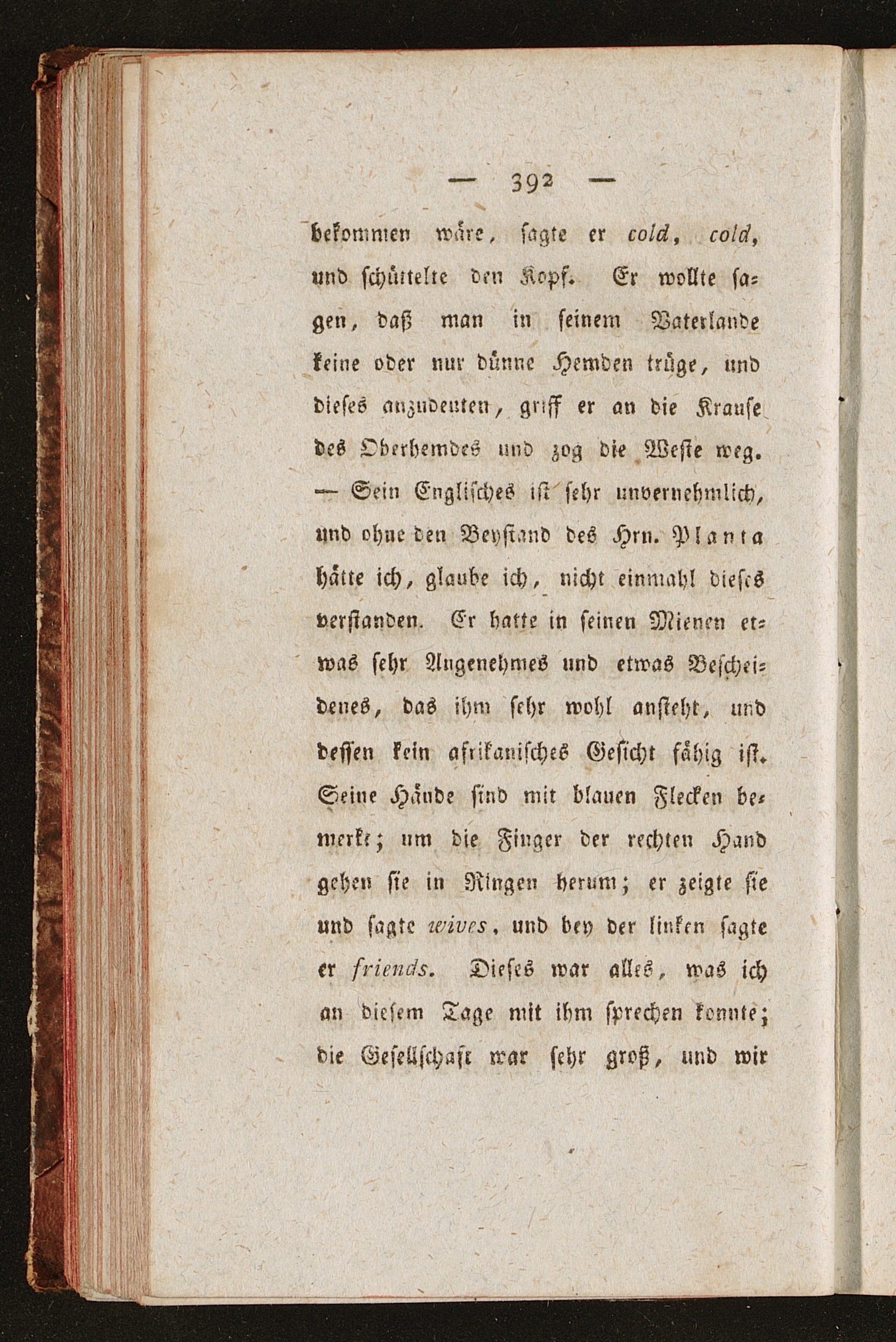 — 392 —

bekommen wäre, sagte er cold, cold, und schüttelte den Kopf. Er wollte sagen, daß man in seinem Vaterlande keine oder nur dünne Hemden trüge, und dieses anzudeuten, griff er an die Krause des Oberhemdes und zog die Weste weg. — Sein Englisches ist sehr unvernehmlich, und ohne den Beystand des Hrn. Planta hätte ich, glaube ich, nicht einmahl dieses verstanden. Er hatte in seinen Mienen etwas sehr Angenehmes und etwas Bescheidenes, das ihm sehr wohl ansteht, und dessen kein afrikanisches Gesicht fähig ist. Seine Hände sind mit blauen Flecken bemerkt; um die Finger der rechten Hand gehen sie in Ringen herum; er zeigte sie und sagte wives, und bey der linken sagte er friends. Dieses war alles, was ich an diesem Tage mit ihm sprechen konnte; die Gesellschaft war sehr groß, und wir